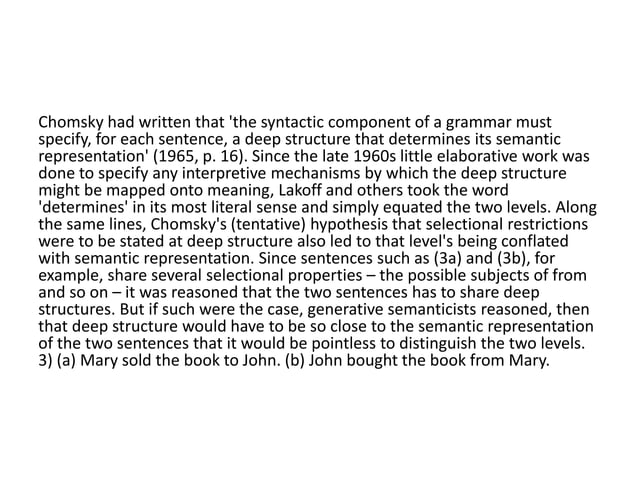 Chomsky had written that 'the syntactic component of a grammar must specify, for each sentence, a deep structure that determines its semantic representation' (1965, p. 16). Since the late 1960s little elaborative work was done to specify any interpretive mechanisms by which the deep structure might be mapped onto meaning, Lakoff and others took the word 'determines' in its most literal sense and simply equated the two levels. Along the same lines, Chomsky's (tentative) hypothesis that selectional restrictions were to be stated at deep structure also led to that level's being conflated with semantic representation. Since sentences such as (3a) and (3b), for example, share several selectional properties – the possible subjects of from and so on – it was reasoned that the two sentences has to share deep structures. But if such were the case, generative semanticists reasoned, then that deep structure would have to be so close to the semantic representation of the two sentences that it would be pointless to distinguish the two levels. 3) (a) Mary sold the book to John. (b) John bought the book from Mary.